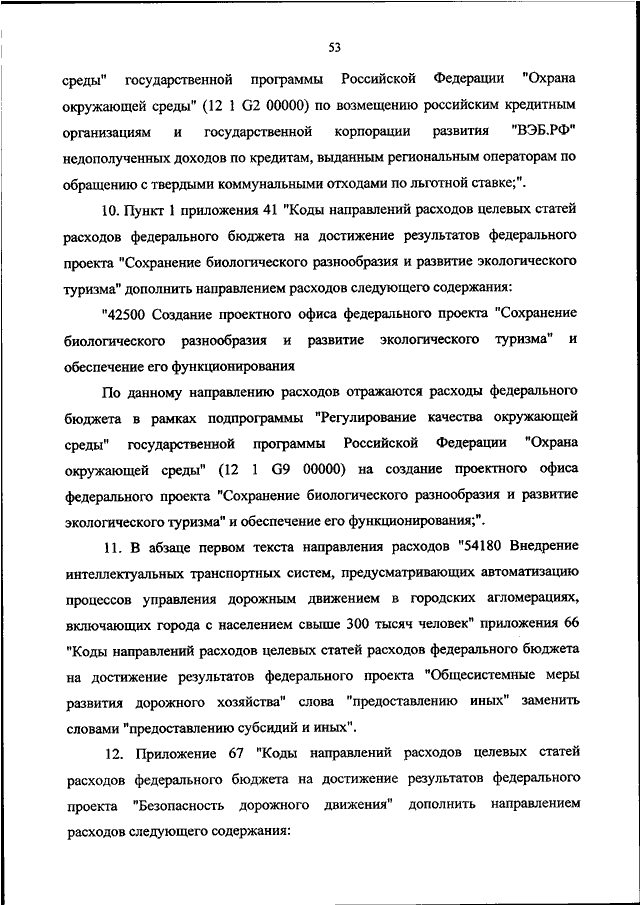 53

среды" государственной программы Российской Федерации "Охрана окружающей среды" (12 1 G2 00000) по возмещению российским кредитным организациям и государственной корпорации развития "ВЭБ.РФ" недополученных доходов по кредитам, выданным региональным операторам по обращению с твердыми коммунальными отходами по льготной ставке;".

10. Пункт 1 приложения 41 "Коды направлений расходов целевых статей расходов федерального бюджета на достижение результатов федерального проекта "Сохранение биологического разнообразия и развитие экологического туризма" дополнить направлением расходов следующего содержания:

"42500 Создание проектного офиса федерального проекта "Сохранение биологического разнообразия и развитие экологического туризма" и обеспечение его функционирования

По данному направлению расходов отражаются расходы федерального бюджета в рамках подпрограммы "Регулирование качества окружающей среды" государственной программы Российской Федерации "Охрана окружающей среды" (12 1 G9 00000) на создание проектного офиса федерального проекта "Сохранение биологического разнообразия и развитие экологического туризма" и обеспечение его функционирования;".

11. В абзаце первом текста направления расходов "54180 Внедрение интеллектуальных транспортных систем, предусматривающих автоматизацию процессов управления дорожным движением в городских агломерациях, включающих города с населением свыше 300 тысяч человек" приложения 66 "Коды направлений расходов целевых статей расходов федерального бюджета на достижение результатов федерального проекта "Общесистемные меры развития дорожного хозяйства" слова "предоставлению иных" заменить словами "предоставлению субсидий и иных".

12. Приложение 67 "Коды направлений расходов целевых статей расходов федерального бюджета на достижение результатов федерального проекта "Безопасность дорожного движения" дополнить направлением расходов следующего содержания: